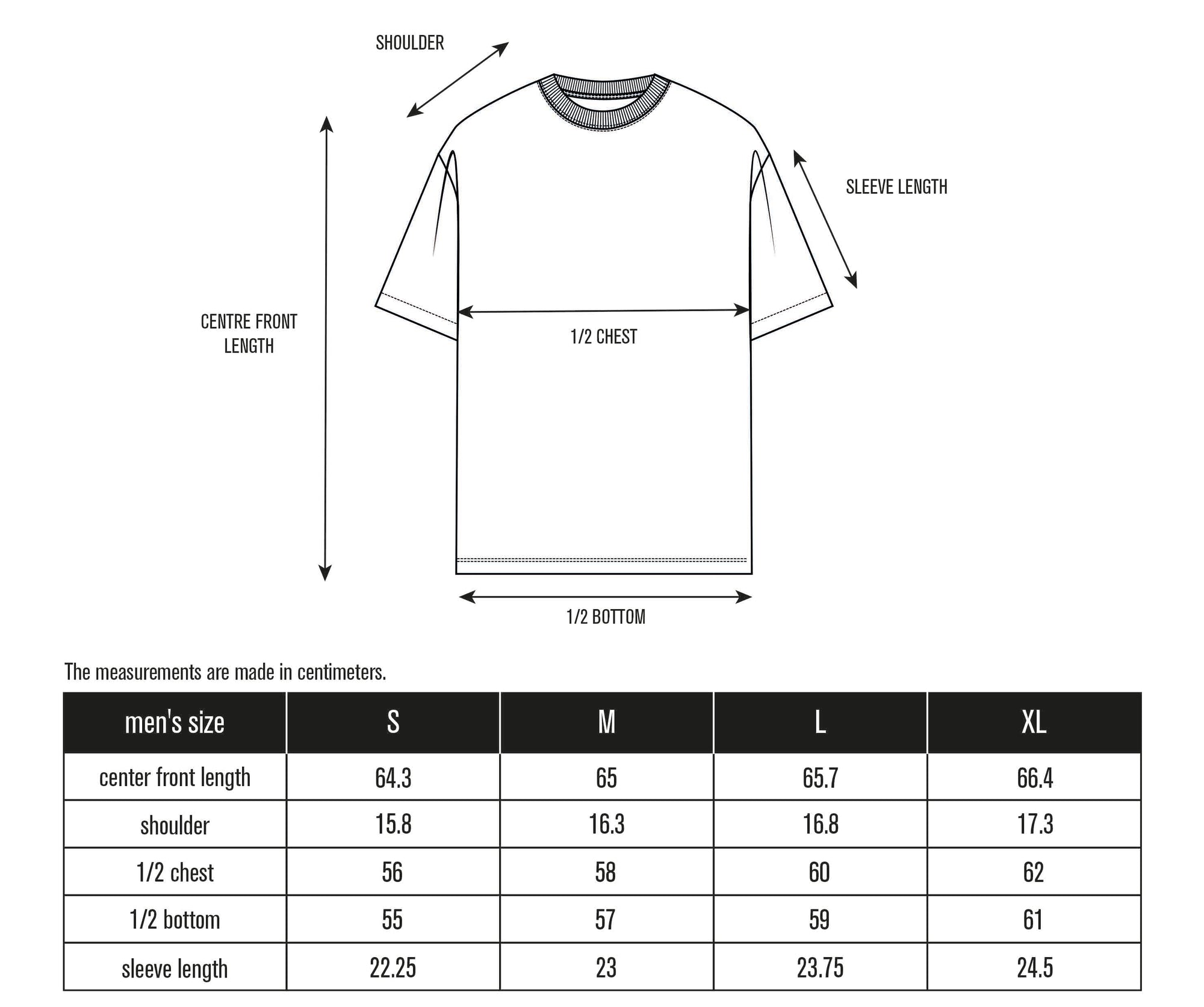 SHOULDER

SLEEVE LENGTH

CENTRE FRONT LENGTH

1/2 CHEST

1/2 BOTTOM

The measurements are made in centimeters.

| men's size | S | M | L | XL |
|---|---|---|---|---|
| center front length | 64.3 | 65 | 65.7 | 66.4 |
| shoulder | 15.8 | 16.3 | 16.8 | 17.3 |
| 1/2 chest | 56 | 58 | 60 | 62 |
| 1/2 bottom | 55 | 57 | 59 | 61 |
| sleeve length | 22.25 | 23 | 23.75 | 24.5 |